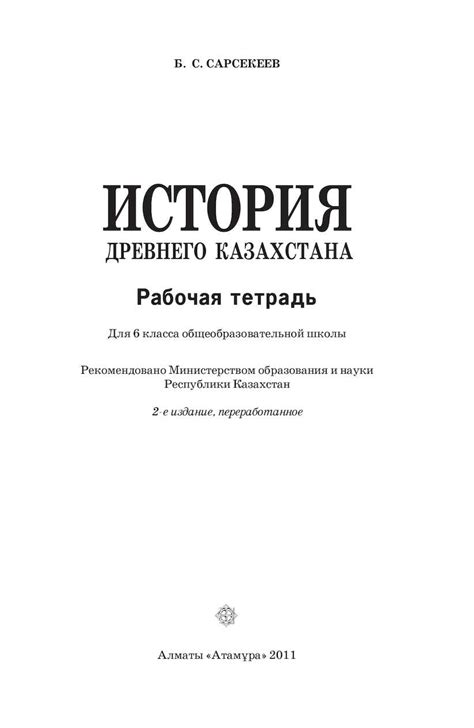 Б. С. САРСЕКЕЕВ

ИСТОРИЯ
ДРЕВНЕГО КАЗАХСТАНА

Рабочая тетрадь

Для 6 класса общеобразовательной школы

Рекомендовано Министерством образования и науки
Республики Казахстан

2-е издание, переработанное

Алматы «Атамұра» 2011